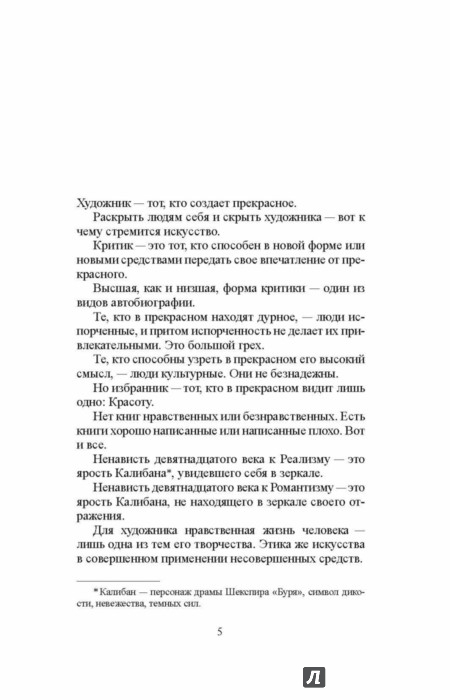 Художник — тот, кто создает прекрасное.

Раскрыть людям себя и скрыть художника — вот к чему стремится искусство.

Критик — это тот, кто способен в новой форме или новыми средствами передать свое впечатление от прекрасного.

Высшая, как и низшая, форма критики — один из видов автобиографии.

Те, кто в прекрасном находят дурное, — люди испорченные, и притом испорченность не делает их привлекательными. Это большой грех.

Те, кто способны узреть в прекрасном его высокий смысл, — люди культурные. Они не безнадежны.

Но избранник — тот, кто в прекрасном видит лишь одно: Красоту.

Нет книг нравственных или безнравственных. Есть книги хорошо написанные или написанные плохо. Вот и все.

Ненависть девятнадцатого века к Реализму — это ярость Калибана*, увидевшего себя в зеркале.

Ненависть девятнадцатого века к Романтизму — это ярость Калибана, не находящего в зеркале своего отражения.

Для художника нравственная жизнь человека — лишь одна из тем его творчества. Этика же искусства в совершенном применении несовершенных средств.

* Калибан — персонаж драмы Шекспира «Буря», символ дикости, невежества, темных сил.

5

Л